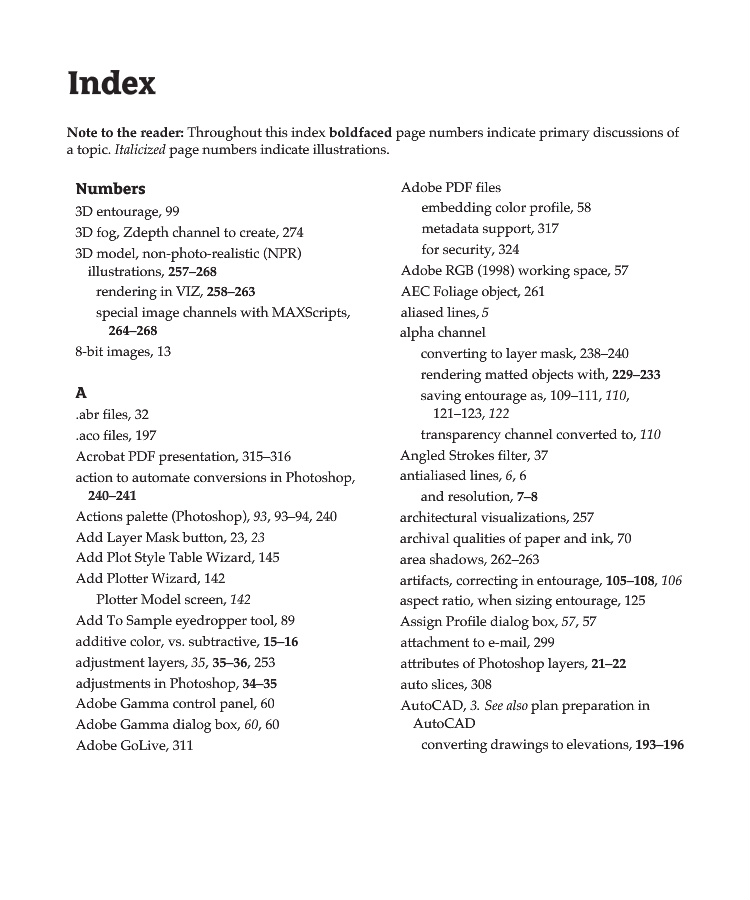 Index

Note to the reader: Throughout this index boldfaced page numbers indicate primary discussions of a topic. Italicized page numbers indicate illustrations.

Numbers
3D entourage, 99
3D fog, Zdepth channel to create, 274
3D model, non-photo-realistic (NPR) illustrations, 257–268
rendering in VIZ, 258–263
special image channels with MAXScripts, 264–268
8-bit images, 13

A
.abr files, 32
.aco files, 197
Acrobat PDF presentation, 315–316
action to automate conversions in Photoshop, 240–241
Actions palette (Photoshop), 93, 93–94, 240
Add Layer Mask button, 23, 23
Add Plot Style Table Wizard, 145
Add Plotter Wizard, 142
Plotter Model screen, 142
Add To Sample eyedropper tool, 89
additive color, vs. subtractive, 15–16
adjustment layers, 35, 35–36, 253
adjustments in Photoshop, 34–35
Adobe Gamma control panel, 60
Adobe Gamma dialog box, 60, 60
Adobe GoLive, 311

Adobe PDF files
embedding color profile, 58
metadata support, 317
for security, 324
Adobe RGB (1998) working space, 57
AEC Foliage object, 261
aliased lines, 5
alpha channel
converting to layer mask, 238–240
rendering matted objects with, 229–233
saving entourage as, 109–111, 110, 121–123, 122
transparency channel converted to, 110
Angled Strokes filter, 37
antialiased lines, 6, 6
and resolution, 7–8
architectural visualizations, 257
archival qualities of paper and ink, 70
area shadows, 262–263
artifacts, correcting in entourage, 105–108, 106
aspect ratio, when sizing entourage, 125
Assign Profile dialog box, 57, 57
attachment to e-mail, 299
attributes of Photoshop layers, 21–22
auto slices, 308
AutoCAD, 3. See also plan preparation in AutoCAD
converting drawings to elevations, 193–196